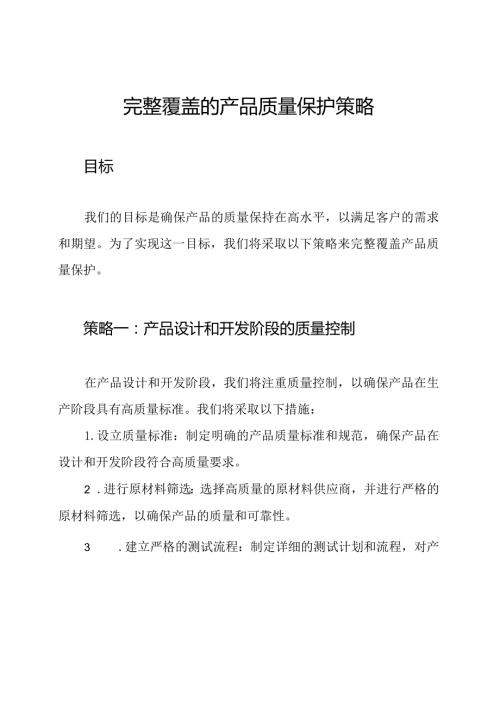 完整覆盖的产品质量保护策略

目标

我们的目标是确保产品的质量保持在高水平，以满足客户的需求和期望。为了实现这一目标，我们将采取以下策略来完整覆盖产品质量保护。

策略一：产品设计和开发阶段的质量控制

在产品设计和开发阶段，我们将注重质量控制，以确保产品在生产阶段具有高质量标准。我们将采取以下措施：

1. 设立质量标准：制定明确的产品质量标准和规范，确保产品在设计和开发阶段符合高质量要求。

2 . 进行原材料筛选：选择高质量的原材料供应商，并进行严格的原材料筛选，以确保产品的质量和可靠性。

3 . 建立严格的测试流程：制定详细的测试计划和流程，对产